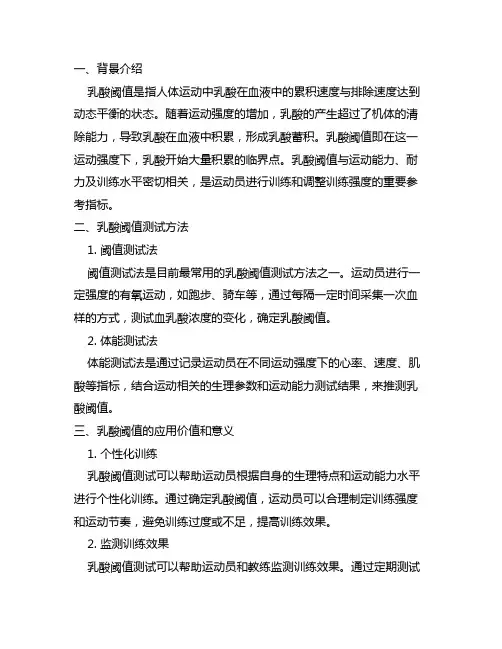 一、背景介绍

乳酸阈值是指人体运动中乳酸在血液中的累积速度与排除速度达到动态平衡的状态。随着运动强度的增加，乳酸的产生超过了机体的清除能力，导致乳酸在血液中积累，形成乳酸蓄积。乳酸阈值即在这一运动强度下，乳酸开始大量积累的临界点。乳酸阈值与运动能力、耐力及训练水平密切相关，是运动员进行训练和调整训练强度的重要参考指标。

二、乳酸阈值测试方法

1. 阈值测试法

阈值测试法是目前最常用的乳酸阈值测试方法之一。运动员进行一定强度的有氧运动，如跑步、骑车等，通过每隔一定时间采集一次血样的方式，测试血乳酸浓度的变化，确定乳酸阈值。

2. 体能测试法

体能测试法是通过记录运动员在不同运动强度下的心率、速度、肌酸等指标，结合运动相关的生理参数和运动能力测试结果，来推测乳酸阈值。

三、乳酸阈值的应用价值和意义

1. 个性化训练

乳酸阈值测试可以帮助运动员根据自身的生理特点和运动能力水平进行个性化训练。通过确定乳酸阈值，运动员可以合理制定训练强度和运动节奏，避免训练过度或不足，提高训练效果。

2. 监测训练效果

乳酸阈值测试可以帮助运动员和教练监测训练效果。通过定期测试